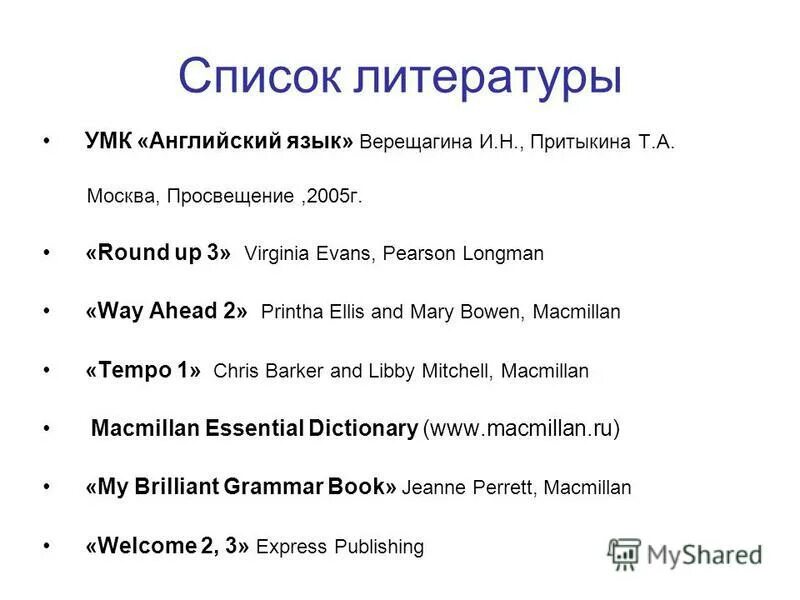 Список литературы

• УМК «Английский язык» Верещагина И.Н., Притыкина Т.А. Москва, Просвещение ,2005г.

• «Round up 3» Virginia Evans, Pearson Longman

• «Way Ahead 2» Printha Ellis and Mary Bowen, Macmillan

• «Tempo 1» Chris Barker and Libby Mitchell, Macmillan

• Macmillan Essential Dictionary (www.macmillan.ru)

• «My Brilliant Grammar Book» Jeanne Perrett, Macmillan

• «Welcome 2, 3» Express Publishing

MyShared